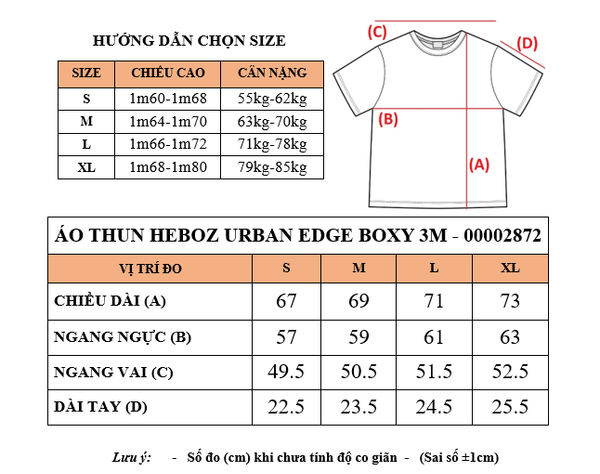 HƯỚNG DẪN CHỌN SIZE

| SIZE | CHIỀU CAO | CÂN NẶNG |
|---|---|---|
| S | 1m60-1m68 | 55kg-62kg |
| M | 1m64-1m70 | 63kg-70kg |
| L | 1m66-1m72 | 71kg-78kg |
| XL | 1m68-1m80 | 79kg-85kg |

(C)

(D)

(B)

(A)

ÁO THUN HEBOZ URBAN EDGE BOXY 3M - 00002872

| VỊ TRÍ ĐO | S | M | L | XL |
|---|---|---|---|---|
| CHIỀU DÀI (A) | 67 | 69 | 71 | 73 |
| NGANG NGỰC (B) | 57 | 59 | 61 | 63 |
| NGANG VAI (C) | 49.5 | 50.5 | 51.5 | 52.5 |
| DÀI TAY (D) | 22.5 | 23.5 | 24.5 | 25.5 |

Lưu ý: - Số đo (cm) khi chưa tính độ co giãn - (Sai số ±1cm)